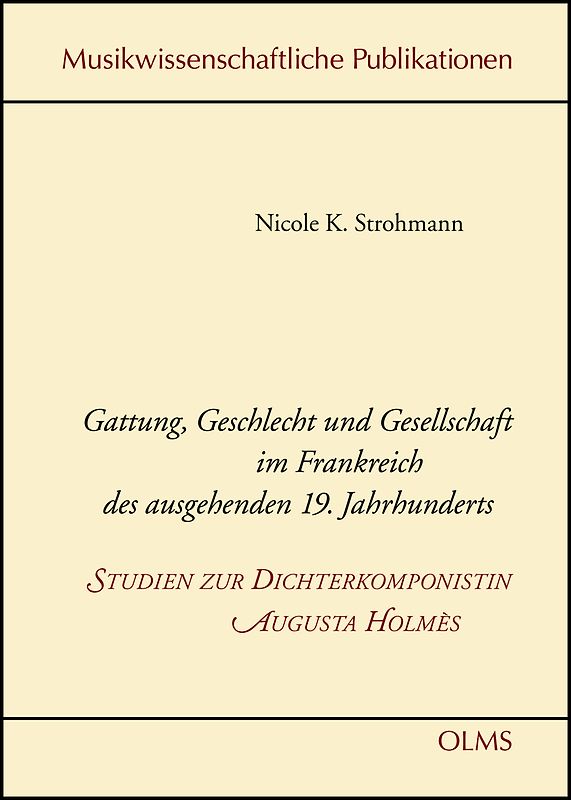 Musikwissenschaftliche Publikationen

Nicole K. Strohmann

Gattung, Geschlecht und Gesellschaft im Frankreich des ausgehenden 19. Jahrhunderts

STUDIEN ZUR DICHTERKOMPONISTIN AUGUSTA HOLMÈS

OLMS